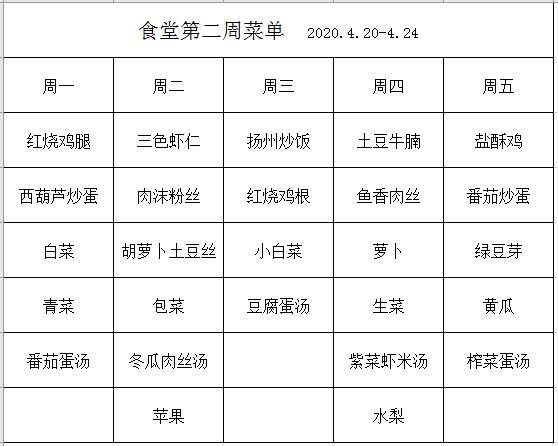 食堂第二周菜单 2020.4.20-4.24

| 周一 | 周二 | 周三 | 周四 | 周五 |
|---|---|---|---|---|
| 红烧鸡腿 | 三色虾仁 | 扬州炒饭 | 土豆牛腩 | 盐酥鸡 |
| 西葫芦炒蛋 | 肉沫粉丝 | 红烧鸡根 | 鱼香肉丝 | 番茄炒蛋 |
| 白菜 | 胡萝卜土豆丝 | 小白菜 | 萝卜 | 绿豆芽 |
| 青菜 | 包菜 | 豆腐蛋汤 | 生菜 | 黄瓜 |
| 番茄蛋汤 | 冬瓜肉丝汤 | | 紫菜虾米汤 | 榨菜蛋汤 |
| | 苹果 | | 水梨 | |